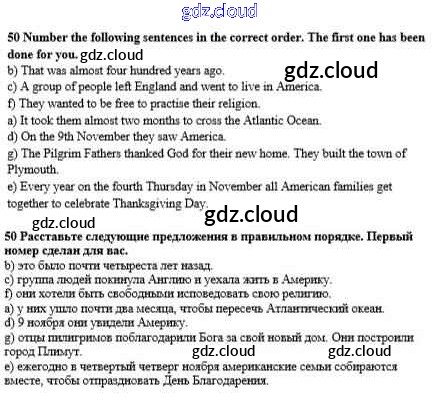 50 Number the following sentences in the correct order. The first one has been done for you.

b) That was almost four hundred years ago.
c) A group of people left England and went to live in America.
f) They wanted to be free to practise their religion.
a) It took them almost two months to cross the Atlantic Ocean.
d) On the 9th November they saw America.
g) The Pilgrim Fathers thanked God for their new home. They built the town of Plymouth.
e) Every year on the fourth Thursday in November all American families get together to celebrate Thanksgiving Day.

50 Расставьте следующие предложения в правильном порядке. Первый номер сделан для вас.

b) это было почти четыреста лет назад.
c) группа людей покинула Англию и уехала жить в Америку.
f) они хотели быть свободными исповедовать свою религию.
a) у них ушло почти два месяца, чтобы пересечь Атлантический океан.
d) 9 ноября они увидели Америку.
g) отцы пилигримов поблагодарили Бога за свой новый дом. Они построили город Плимут.
e) ежегодно в четвертый четверг ноября американские семьи собираются вместе, чтобы отпраздновать День Благодарения.

gdz.cloud